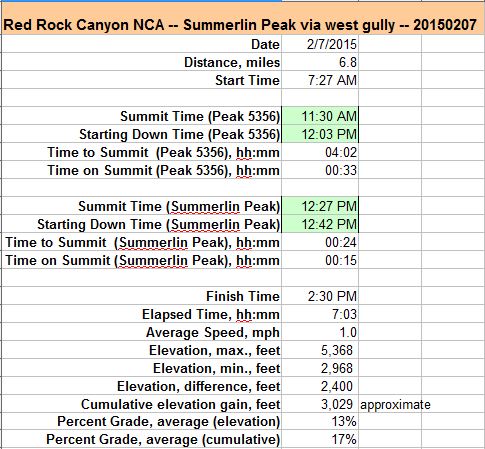 Red Rock Canyon NCA -- Summerlin Peak via west gully -- 20150207

| | | |
|---|---|---|
| Date | 2/7/2015 | |
| Distance, miles | 6.8 | |
| Start Time | 7:27 AM | |
| | | |
| Summit Time (Peak 5356) | 11:30 AM | |
| Starting Down Time (Peak 5356) | 12:03 PM | |
| Time to Summit (Peak 5356), hh:mm | 04:02 | |
| Time on Summit (Peak 5356), hh:mm | 00:33 | |
| | | |
| Summit Time (Summerlin Peak) | 12:27 PM | |
| Starting Down Time (Summerlin Peak) | 12:42 PM | |
| Time to Summit (Summerlin Peak), hh:mm | 00:24 | |
| Time on Summit (Summerlin Peak), hh:mm | 00:15 | |
| | | |
| Finish Time | 2:30 PM | |
| Elapsed Time, hh:mm | 7:03 | |
| Average Speed, mph | 1.0 | |
| Elevation, max., feet | 5,368 | |
| Elevation, min., feet | 2,968 | |
| Elevation, difference, feet | 2,400 | |
| Cumulative elevation gain, feet | 3,029 | approximate |
| Percent Grade, average (elevation) | 13% | |
| Percent Grade, average (cumulative) | 17% | |